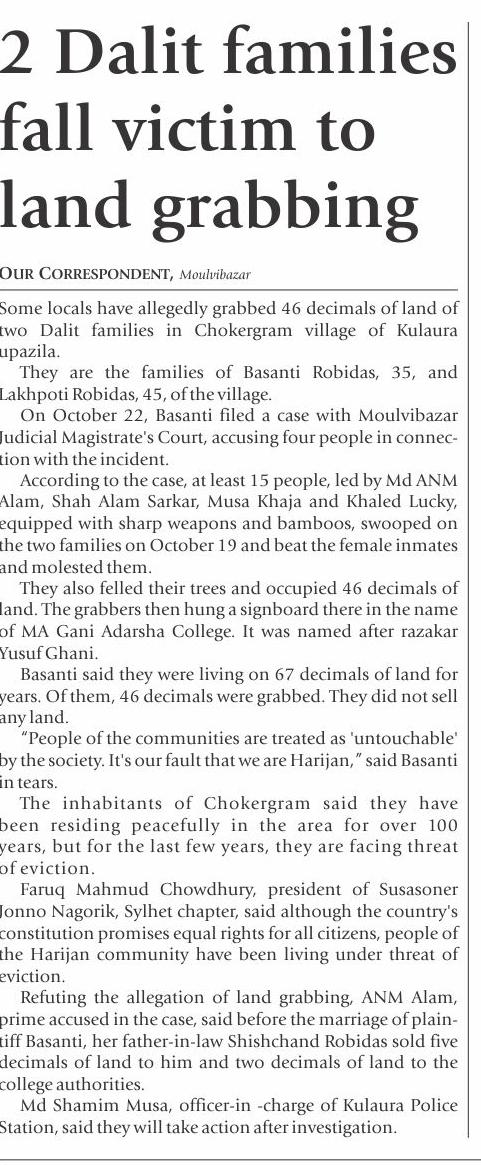 2 Dalit families fall victim to land grabbing

OUR CORRESPONDENT, Moulvibazar

Some locals have allegedly grabbed 46 decimals of land of two Dalit families in Chokergram village of Kulaura upazila.

They are the families of Basanti Robidas, 35, and Lakhpoti Robidas, 45, of the village.

On October 22, Basanti filed a case with Moulvibazar Judicial Magistrate's Court, accusing four people in connection with the incident.

According to the case, at least 15 people, led by Md ANM Alam, Shah Alam Sarkar, Musa Khaja and Khaled Lucky, equipped with sharp weapons and bamboos, swooped on the two families on October 19 and beat the female inmates and molested them.

They also felled their trees and occupied 46 decimals of land. The grabbers then hung a signboard there in the name of MA Gani Adarsha College. It was named after razakar Yusuf Ghani.

Basanti said they were living on 67 decimals of land for years. Of them, 46 decimals were grabbed. They did not sell any land.

"People of the communities are treated as 'untouchable' by the society. It's our fault that we are Harijan," said Basanti in tears.

The inhabitants of Chokergram said they have been residing peacefully in the area for over 100 years, but for the last few years, they are facing threat of eviction.

Faruq Mahmud Chowdhury, president of Susasoner Jonno Nagorik, Sylhet chapter, said although the country's constitution promises equal rights for all citizens, people of the Harijan community have been living under threat of eviction.

Refuting the allegation of land grabbing, ANM Alam, prime accused in the case, said before the marriage of plaintiff Basanti, her father-in-law Shishchand Robidas sold five decimals of land to him and two decimals of land to the college authorities.

Md Shamim Musa, officer-in -charge of Kulaura Police Station, said they will take action after investigation.